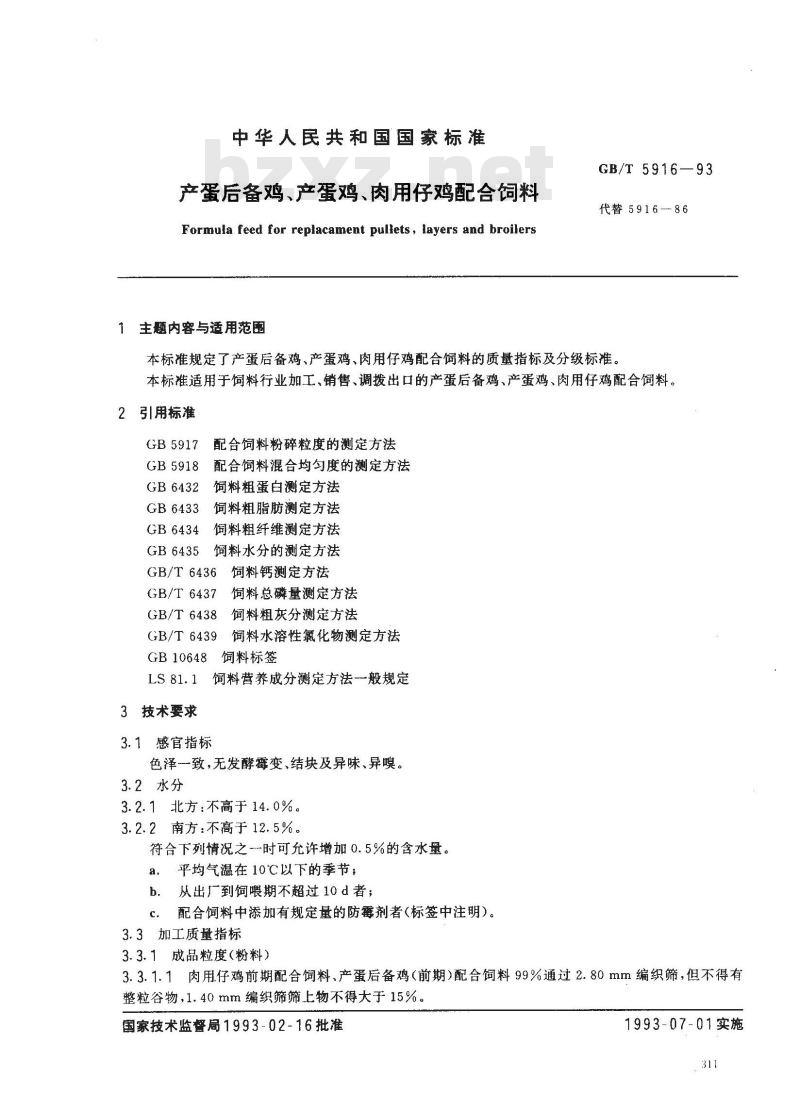 中华人民共和国国家标准

bzxz.net

产蛋后备鸡、产蛋鸡、肉用仔鸡配合饲料

Formula feed for replacament pullets, layers and broilers

GB/T 5916—93

代替 5916—86

1 主题内容与适用范围

本标准规定了产蛋后备鸡、产蛋鸡、肉用仔鸡配合饲料的质量指标及分级标准。

本标准适用于饲料行业加工、销售、调拨出口的产蛋后备鸡、产蛋鸡、肉用仔鸡配合饲料。

2 引用标准

GB 5917 配合饲料粉碎粒度的测定方法
GB 5918 配合饲料混合均匀度的测定方法
GB 6432 饲料粗蛋白测定方法
GB 6433 饲料粗脂肪测定方法
GB 6434 饲料粗纤维测定方法
GB 6435 饲料水分的测定方法
GB/T 6436 饲料钙测定方法
GB/T 6437 饲料总磷量测定方法
GB/T 6438 饲料粗灰分测定方法
GB/T 6439 饲料水溶性氯化物测定方法
GB 10648 饲料标签
LS 81.1 饲料营养成分测定方法一般规定

3 技术要求

3.1 感官指标

色泽一致，无发酵霉变、结块及异味、异嗅。

3.2 水分

3.2.1 北方：不高于 14.0%。

3.2.2 南方：不高于 12.5%。

符合下列情况之一时可允许增加 0.5%的含水量。

a. 平均气温在 10℃以下的季节；

b. 从出厂到饲喂期不超过 10 d 者；

c. 配合饲料中添加有规定量的防霉剂者（标签中注明）。

3.3 加工质量指标

3.3.1 成品粒度（粉料）

3.3.1.1 肉用仔鸡前期配合饲料、产蛋后备鸡（前期）配合饲料 99%通过 2.80 mm 编织筛，但不得有整粒谷物，1.40 mm 编织筛筛上物不得大于 15%。

国家技术监督局1993-02-16批准

1993-07-01实施

311